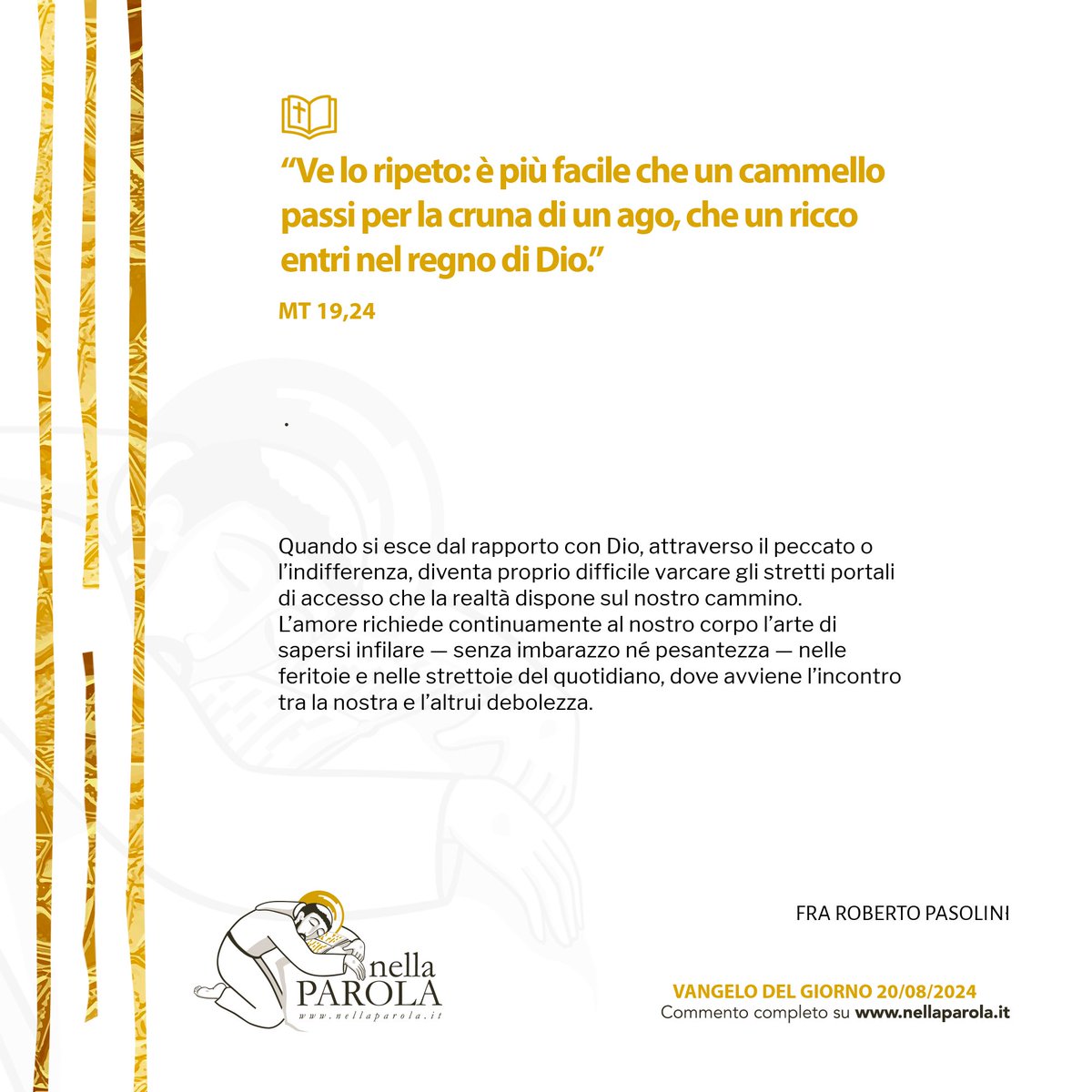 “Ve lo ripeto: è più facile che un cammello passi per la cruna di un ago, che un ricco entri nel regno di Dio.”

MT 19,24

.

Quando si esce dal rapporto con Dio, attraverso il peccato o l’indifferenza, diventa proprio difficile varcare gli stretti portali di accesso che la realtà dispone sul nostro cammino. L’amore richiede continuamente al nostro corpo l’arte di sapersi infilare — senza imbarazzo né pesantezza — nelle feritoie e nelle strettoie del quotidiano, dove avviene l’incontro tra la nostra e l’altrui debolezza.

FRA ROBERTO PASOLINI

nella PAROLA
www.nellaparola.it

VANGELO DEL GIORNO 20/08/2024
Commento completo su www.nellaparola.it